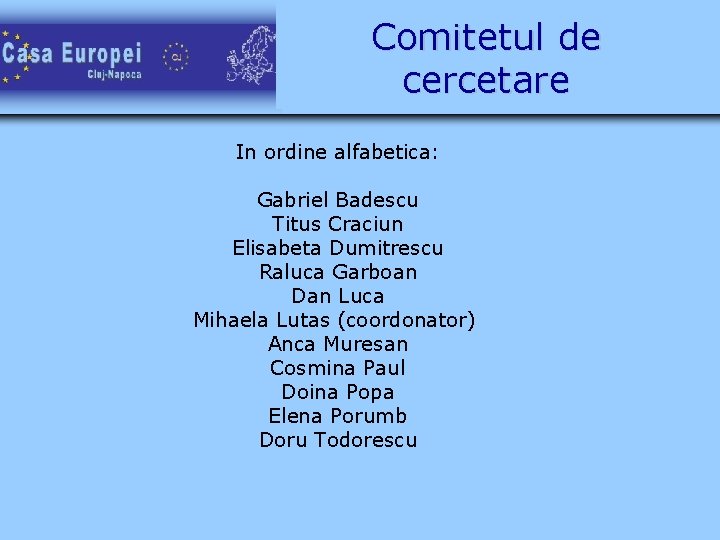 Casa Europei
Cluj-Napoca

Comitetul de cercetare

In ordine alfabetica:

Gabriel Badescu
Titus Craciun
Elisabeta Dumitrescu
Raluca Garboan
Dan Luca
Mihaela Lutas (coordonator)
Anca Muresan
Cosmina Paul
Doina Popa
Elena Porumb
Doru Todorescu